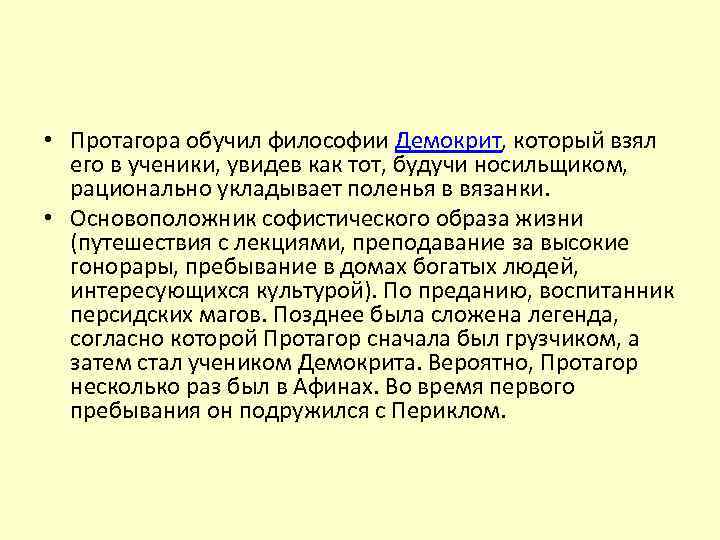 • Протагора обучил философии Демокрит, который взял его в ученики, увидев как тот, будучи носильщиком, рационально укладывает поленья в вязанки.

• Основоположник софистического образа жизни (путешествия с лекциями, преподавание за высокие гонорары, пребывание в домах богатых людей, интересующихся культурой). По преданию, воспитанник персидских магов. Позднее была сложена легенда, согласно которой Протагор сначала был грузчиком, а затем стал учеником Демокрита. Вероятно, Протагор несколько раз был в Афинах. Во время первого пребывания он подружился с Периклом.